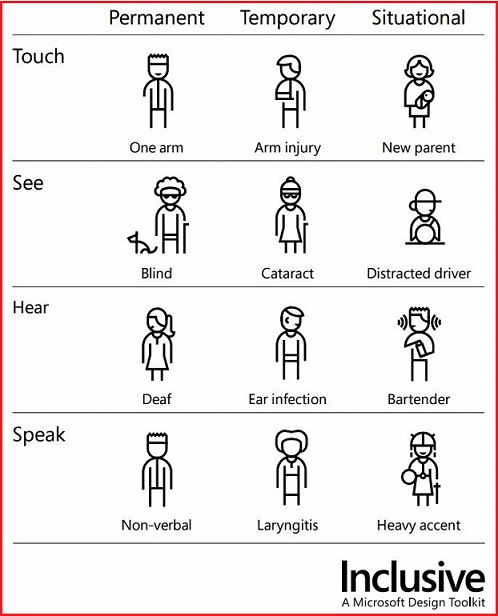 |  | Permanent | Temporary | Situational |
|---|---|---|---|
| Touch | One arm | Arm injury | New parent |
| See | Blind | Cataract | Distracted driver |
| Hear | Deaf | Ear infection | Bartender |
| Speak | Non-verbal | Laryngitis | Heavy accent |

Inclusive
A Microsoft Design Toolkit